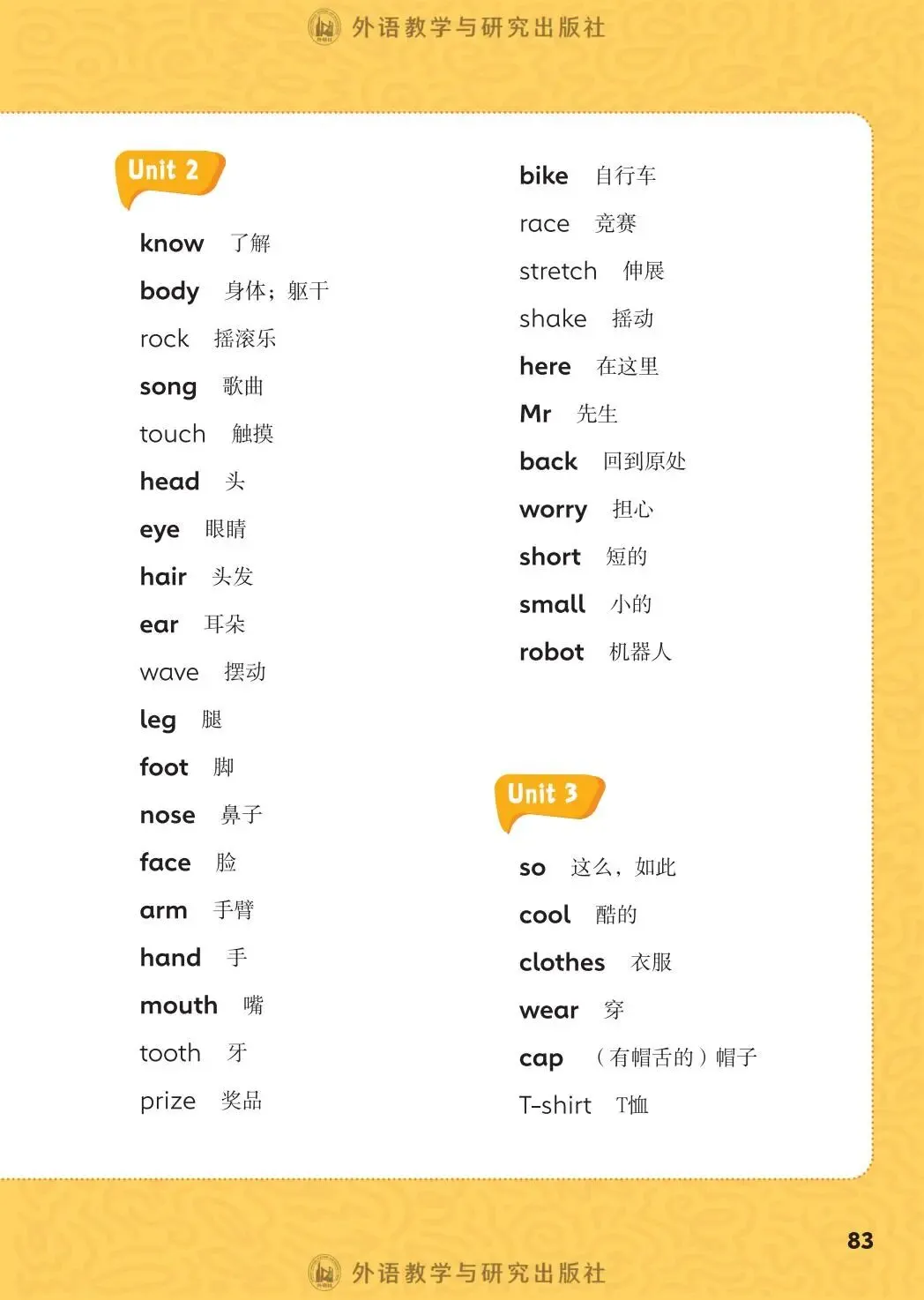 外语教学与研究出版社

Unit 2

know 了解
body 身体；躯干
rock 摇滚乐
song 歌曲
touch 触摸
head 头
eye 眼睛
hair 头发
ear 耳朵
wave 摆动
leg 腿
foot 脚
nose 鼻子
face 脸
arm 手臂
hand 手
mouth 嘴
tooth 牙
prize 奖品

bike 自行车
race 竞赛
stretch 伸展
shake 摇动
here 在这里
Mr 先生
back 回到原处
worry 担心
short 短的
small 小的
robot 机器人

Unit 3

so 这么，如此
cool 酷的
clothes 衣服
wear 穿
cap （有帽舌的）帽子
T-shirt T恤

83

外语教学与研究出版社